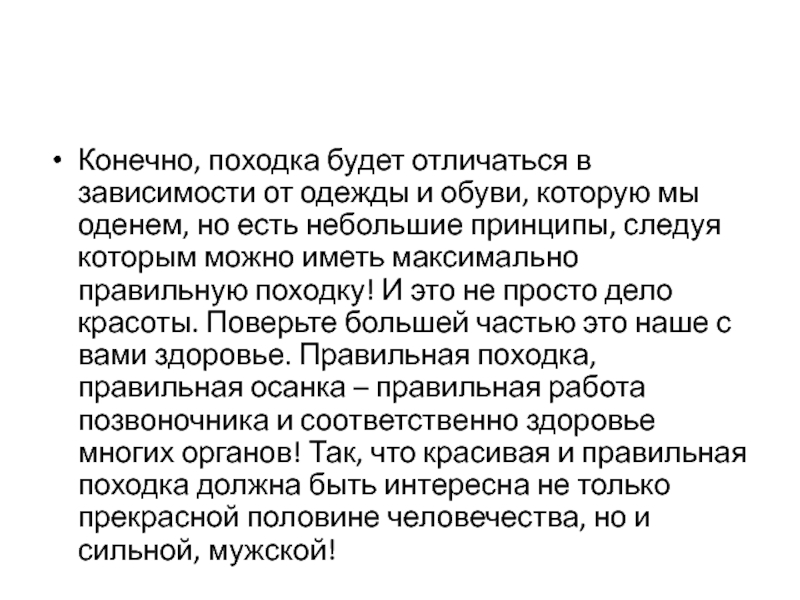 • Конечно, походка будет отличаться в зависимости от одежды и обуви, которую мы оденем, но есть небольшие принципы, следуя которым можно иметь максимально правильную походку! И это не просто дело красоты. Поверьте большей частью это наше с вами здоровье. Правильная походка, правильная осанка – правильная работа позвоночника и соответственно здоровье многих органов! Так, что красивая и правильная походка должна быть интересна не только прекрасной половине человечества, но и сильной, мужской!